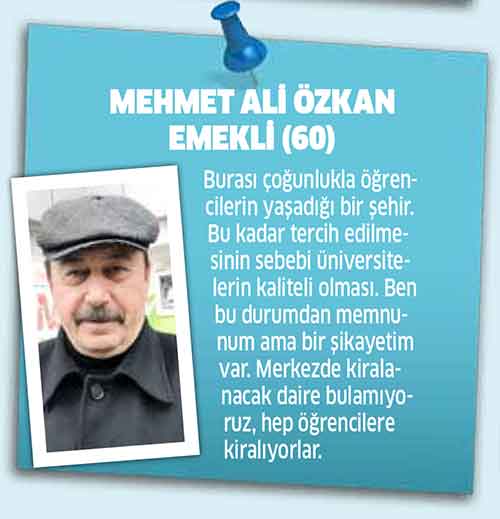 MEHMET ALİ ÖZKAN
EMEKLİ (60)

Burası çoğunlukla öğrencilerin yaşadığı bir şehir. Bu kadar tercih edilmesinin sebebi üniversitelerin kaliteli olması. Ben bu durumdan memnunum ama bir şikayetim var. Merkezde kiralanacak daire bulamıyoruz, hep öğrencilere kiralıyorlar.